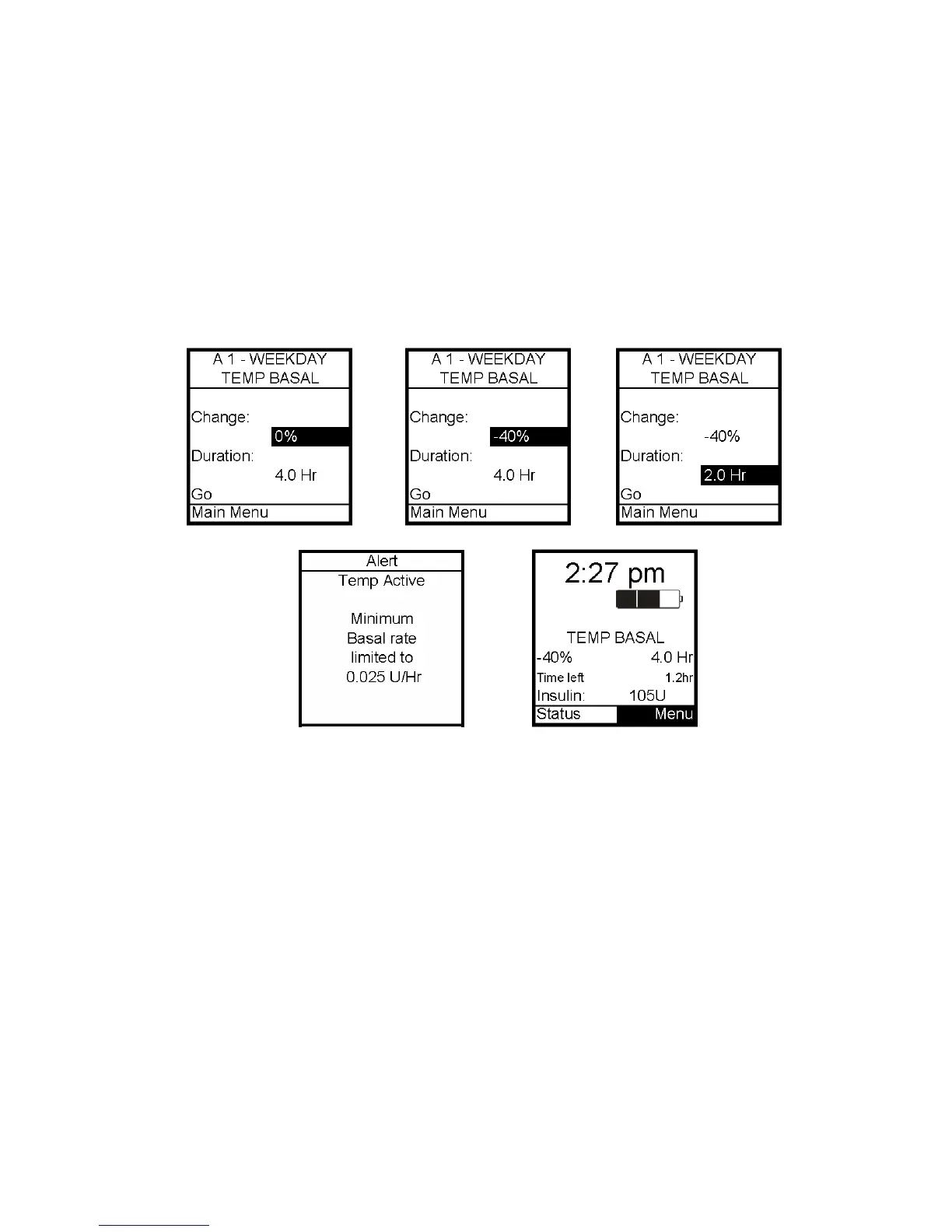 A 1 - WEEKDAY
TEMP BASAL

Change:
0%
Duration:
4.0 Hr
Go
Main Menu

A 1 - WEEKDAY
TEMP BASAL

Change:
-40%
Duration:
4.0 Hr
Go
Main Menu

A 1 - WEEKDAY
TEMP BASAL

Change:
-40%
Duration:
2.0 Hr
Go
Main Menu

Alert
Temp Active

Minimum
Basal rate
limited to
0.025 U/Hr

2:27 pm

TEMP BASAL
-40% 4.0 Hr
Time left 1.2hr
Insulin: 105U
Status Menu